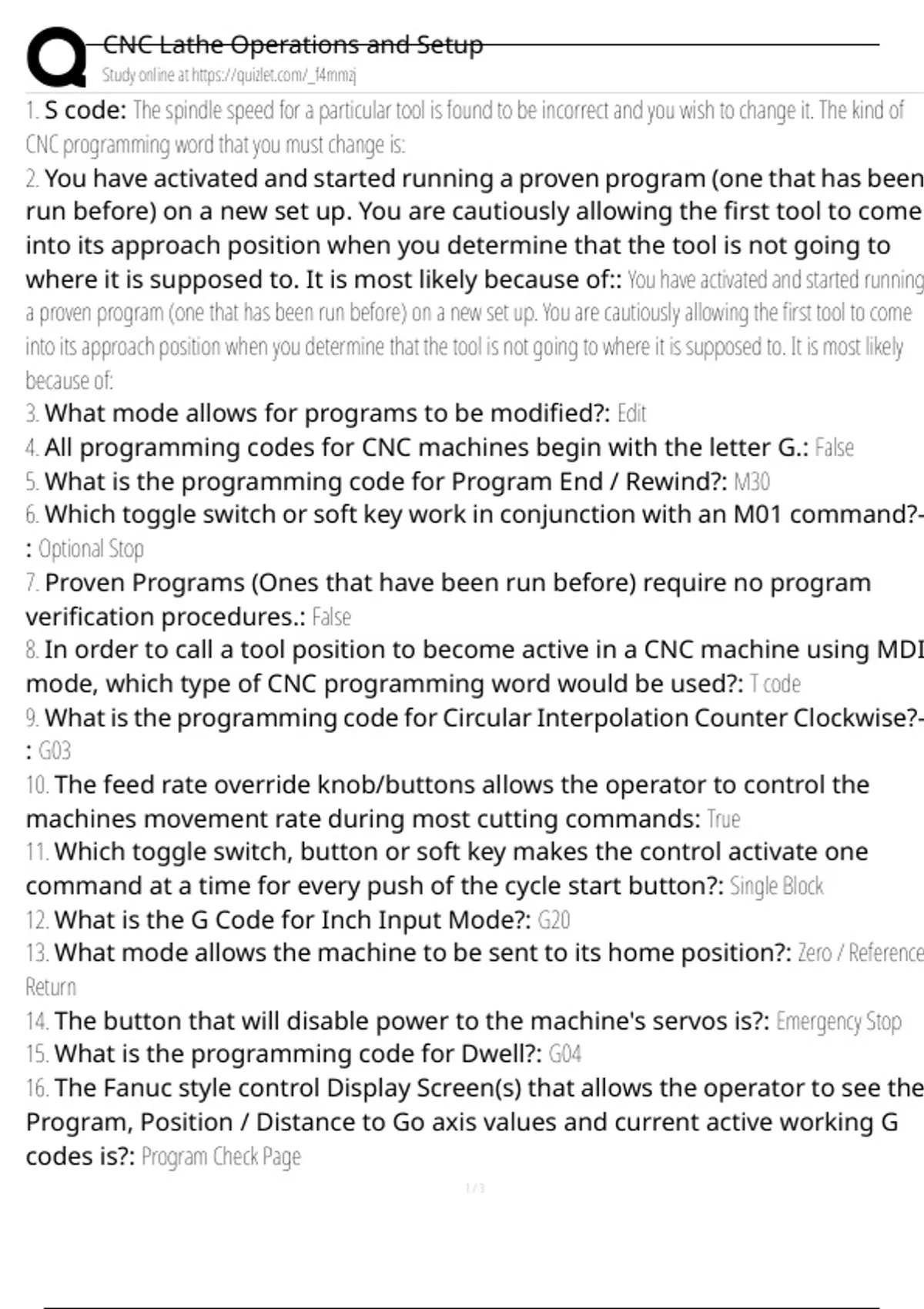 CNC Lathe Operations and Setup
Study online at https://quizlet.com/_f4mmzj

1. S code: The spindle speed for a particular tool is found to be incorrect and you wish to change it. The kind of CNC programming word that you must change is:

2. You have activated and started running a proven program (one that has been run before) on a new set up. You are cautiously allowing the first tool to come into its approach position when you determine that the tool is not going to where it is supposed to. It is most likely because of:: You have activated and started running a proven program (one that has been run before) on a new set up. You are cautiously allowing the first tool to come into its approach position when you determine that the tool is not going to where it is supposed to. It is most likely because of:

3. What mode allows for programs to be modified?: Edit

4. All programming codes for CNC machines begin with the letter G.: False

5. What is the programming code for Program End / Rewind?: M30

6. Which toggle switch or soft key work in conjunction with an M01 command?-: Optional Stop

7. Proven Programs (Ones that have been run before) require no program verification procedures.: False

8. In order to call a tool position to become active in a CNC machine using MDI mode, which type of CNC programming word would be used?: T code

9. What is the programming code for Circular Interpolation Counter Clockwise?-: G03

10. The feed rate override knob/buttons allows the operator to control the machines movement rate during most cutting commands: True

11. Which toggle switch, button or soft key makes the control activate one command at a time for every push of the cycle start button?: Single Block

12. What is the G Code for Inch Input Mode?: G20

13. What mode allows the machine to be sent to its home position?: Zero / Reference Return

14. The button that will disable power to the machine's servos is?: Emergency Stop

15. What is the programming code for Dwell?: G04

16. The Fanuc style control Display Screen(s) that allows the operator to see the Program, Position / Distance to Go axis values and current active working G codes is?: Program Check Page

1 / 3